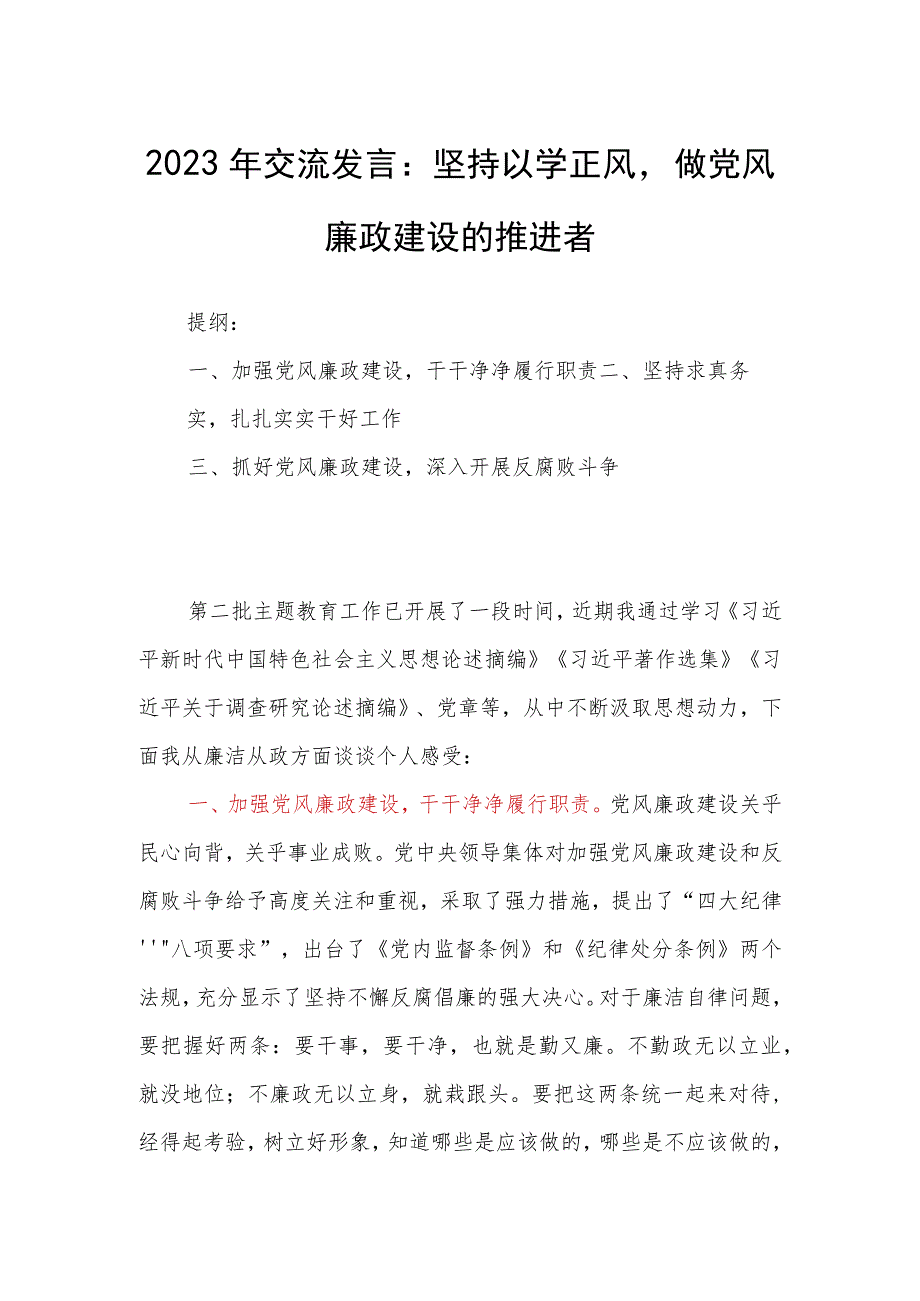 2023年交流发言：坚持以学正风，做党风廉政建设的推进者

提纲：

一、加强党风廉政建设，干干净净履行职责二、坚持求真务实，扎扎实实干好工作

三、抓好党风廉政建设，深入开展反腐败斗争

第二批主题教育工作已开展了一段时间，近期我通过学习《习近平新时代中国特色社会主义思想论述摘编》《习近平著作选集》《习近平关于调查研究论述摘编》、党章等，从中不断汲取思想动力，下面我从廉洁从政方面谈谈个人感受：

一、加强党风廉政建设，干干净净履行职责。党风廉政建设关乎民心向背，关乎事业成败。党中央领导集体对加强党风廉政建设和反腐败斗争给予高度关注和重视，采取了强力措施，提出了“四大纪律''"八项要求”，出台了《党内监督条例》和《纪律处分条例》两个法规，充分显示了坚持不懈反腐倡廉的强大决心。对于廉洁自律问题，要把握好两条：要干事，要干净，也就是勤又廉。不勤政无以立业，就没地位；不廉政无以立身，就栽跟头。要把这两条统一起来对待，经得起考验，树立好形象，知道哪些是应该做的，哪些是不应该做的，